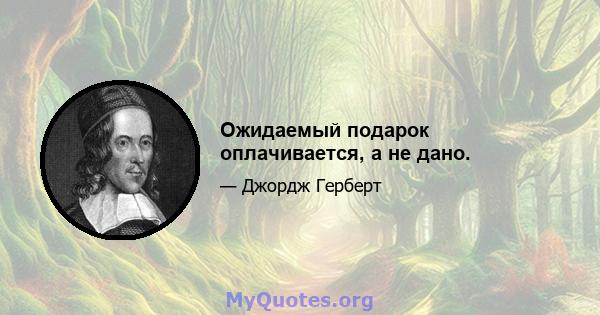 Ожидаемый подарок оплачивается, а не дано.

— Джордж Герберт

MyQuotes.org